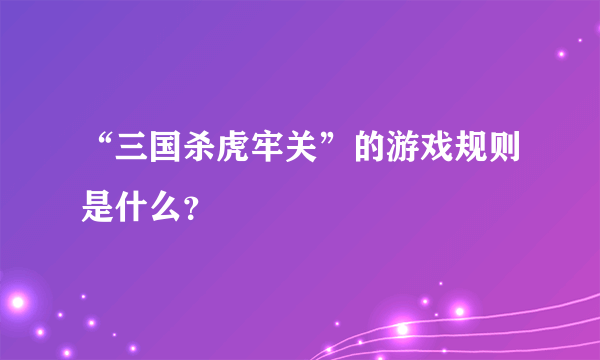 “三国杀虎牢关”的游戏规则是什么?